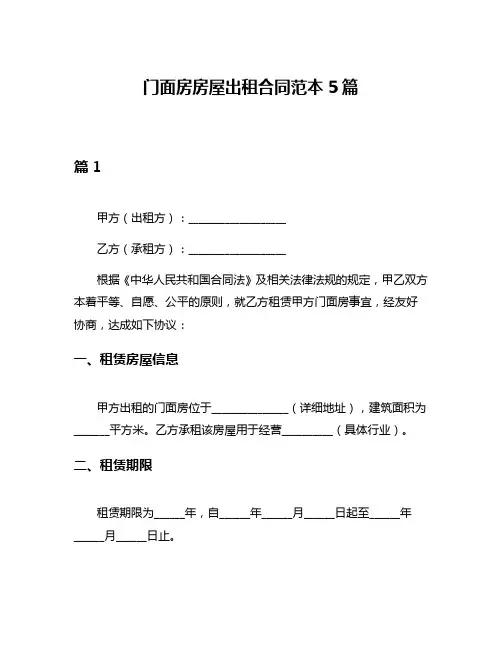 门面房房屋出租合同范本 5 篇

篇 1

甲方（出租方）：________________

乙方（承租方）：________________

根据《中华人民共和国合同法》及相关法律法规的规定，甲乙双方本着平等、自愿、公平的原则，就乙方租赁甲方门面房事宜，经友好协商，达成如下协议：

一、租赁房屋信息

甲方出租的门面房位于____________（详细地址），建筑面积为______平方米。乙方承租该房屋用于经营________（具体行业）。

二、租赁期限

租赁期限为_____年，自_____年_____月_____日起至_____年_____月_____日止。